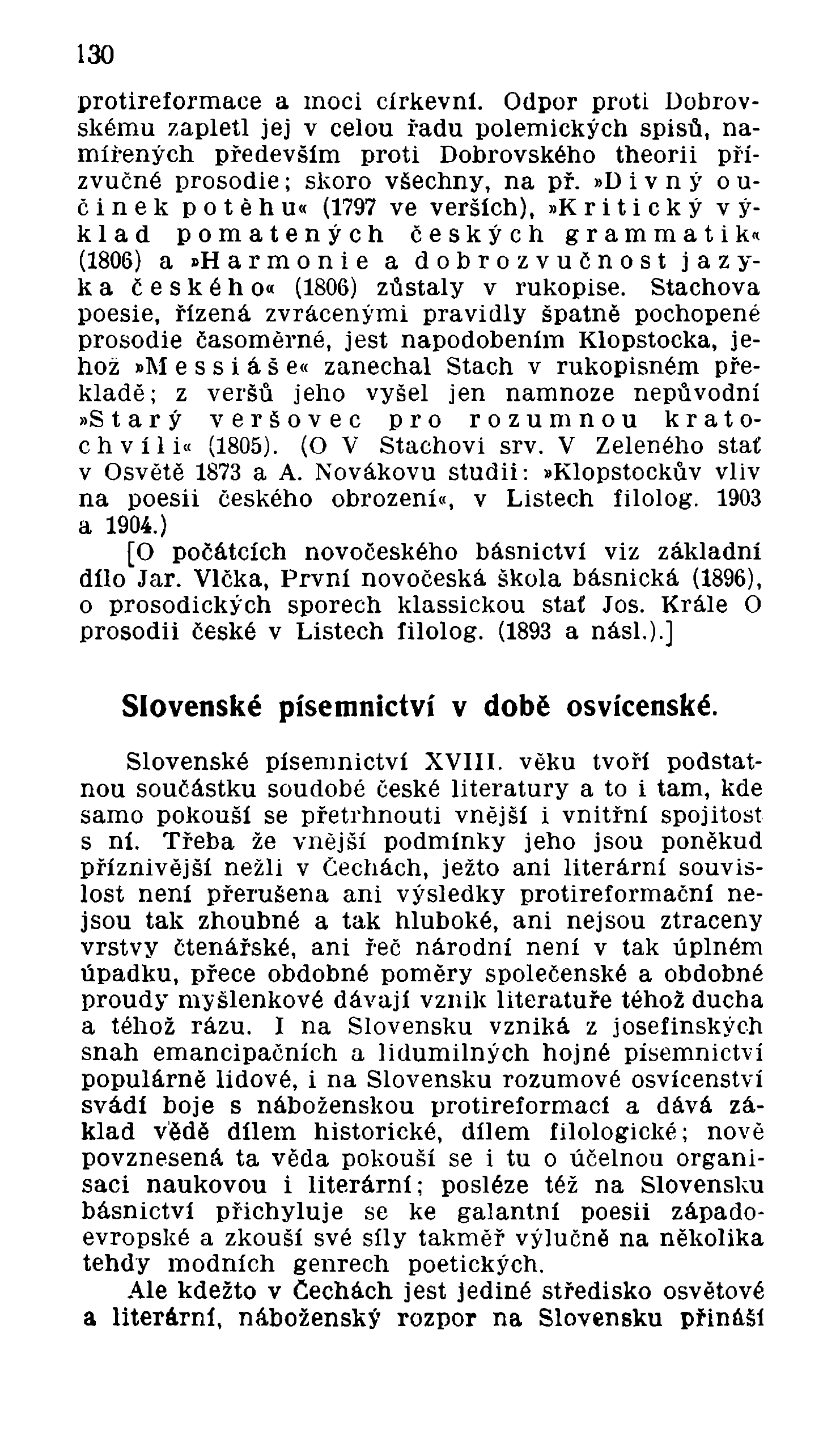 130

protireformace a moci církevní. Odpor proti Dobrovskému zapletl jej v celou řadu polemických spisů, namířených především proti Dobrovského theorii přízvučné prosodie; skoro všechny, na př. »Divný oučinek potěhu« (1797 ve verších), »Kritický výklad pomatených českých grammatik« (1806) a »Harmonie a dobrozvučnost jazyka českého« (1806) zůstaly v rukopise. Stachova poesie, řízená zvrácenými pravidly špatně pochopené prosodie časoměrné, jest napodobením Klopstocka, jehož »Messiáše« zanechal Stach v rukopisném překladě; z veršů jeho vyšel jen namnoze nepůvodní »Starý veršovec pro rozumnou kratochvíli« (1805). (O V Stachovi srv. V Zeleného stať v Osvětě 1873 a A. Novákovu studii: »Klopstockův vliv na poesii českého obrození«, v Listech filolog. 1903 a 1904.)

[O počátcích novočeského básnictví viz základní dílo Jar. Vlčka, První novočeská škola básnická (1896), o prosodických sporech klassickou stať Jos. Krále O prosodii české v Listech filolog. (1893 a násl.).]

Slovenské písemnictví v době osvícenské.

Slovenské písemnictví XVIII. věku tvoří podstatnou součástku soudobé české literatury a to i tam, kde samo pokouší se přetrhnouti vnější i vnitřní spojitost s ní. Třeba že vnější podmínky jeho jsou poněkud příznivější nežli v Čechách, ježto ani literární souvislost není přerušena ani výsledky protireformační nejsou tak zhoubné a tak hluboké, ani nejsou ztraceny vrstvy čtenářské, ani řeč národní není v tak úplném úpadku, přece obdobné poměry společenské a obdobné proudy myšlenkové dávají vznik literatuře téhož ducha a téhož rázu. I na Slovensku vzniká z josefinských snah emancipačních a lidumilných hojné písemnictví populárně lidové, i na Slovensku rozumové osvícenství svádí boje s náboženskou protireformací a dává základ vědě dílem historické, dílem filologické; nově povznesená ta věda pokouší se i tu o účelnou organisaci naukovou i literární; posléze též na Slovensku básnictví přichyluje se ke galantní poesii západoevropské a zkouší své síly takměř výlučně na několika tehdy modních genrech poetických.

Ale kdežto v Čechách jest jediné středisko osvětové a literární, náboženský rozpor na Slovensku přináší